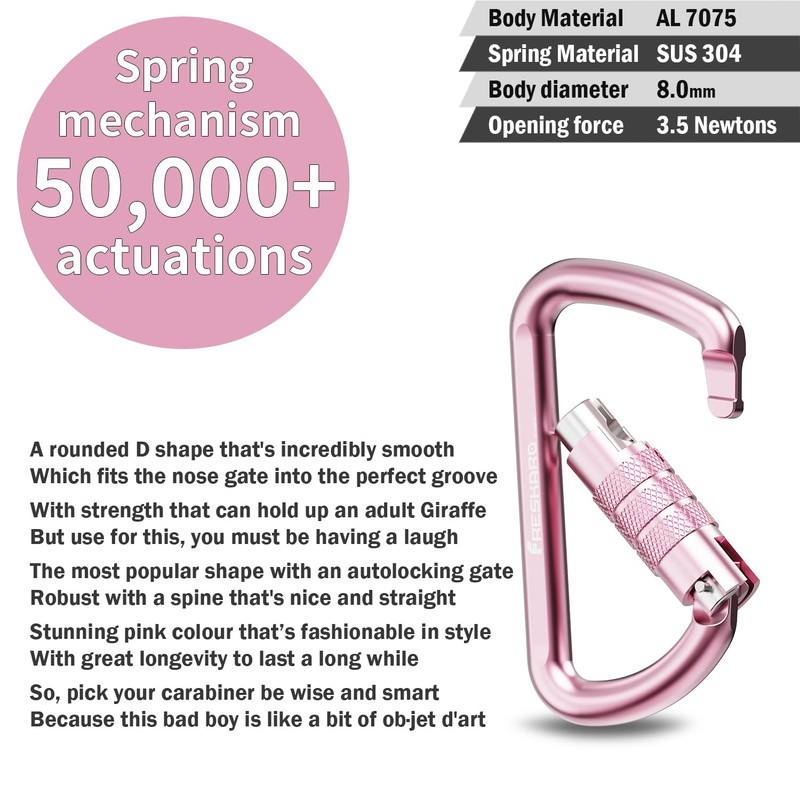 Spring mechanism 50,000+ actuations

Body Material AL 7075
Spring Material SUS 304
Body diameter 8.0mm
Opening force 3.5 Newtons

A rounded D shape that's incredibly smooth
Which fits the nose gate into the perfect groove

With strength that can hold up an adult Giraffe
But use for this, you must be having a laugh

The most popular shape with an autolocking gate
Robust with a spine that's nice and straight

Stunning pink colour that's fashionable in style
With great longevity to last a long while

So, pick your carabiner be wise and smart
Because this bad boy is like a bit of ob-jet d'art

FRESKARO